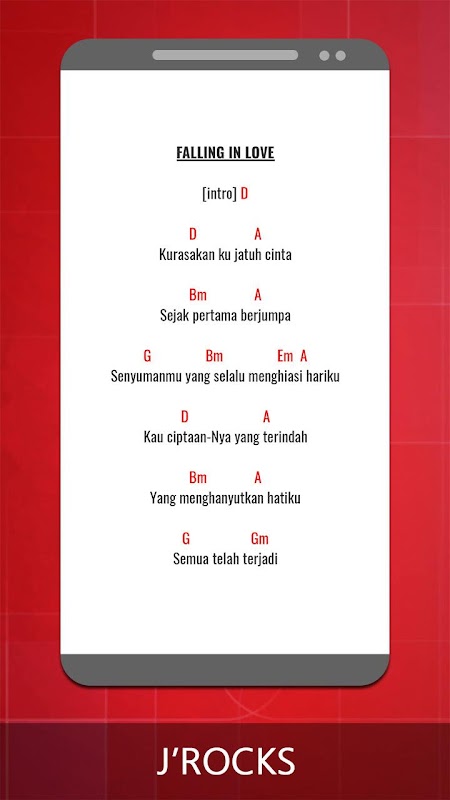 FALLING IN LOVE

[intro] D

D A
Kurasakan ku jatuh cinta

Bm A
Sejak pertama berjumpa

G Bm Em A
Senyumanmu yang selalu menghiasi hariku

D A
Kau ciptaan-Nya yang terindah

Bm A
Yang menghanyutkan hatiku

G Gm
Semua telah terjadi

J'ROCKS